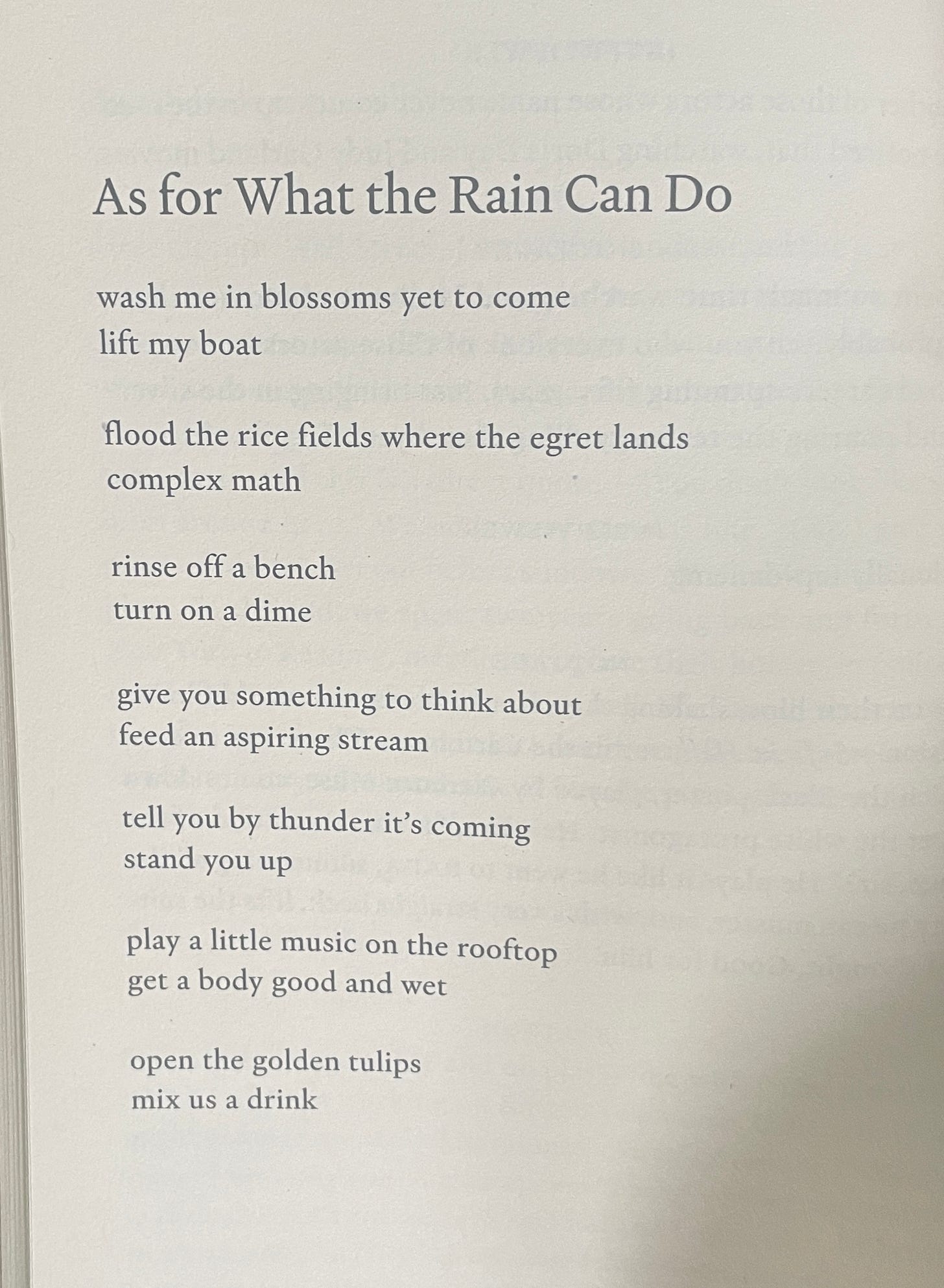 As for What the Rain Can Do

wash me in blossoms yet to come
lift my boat

flood the rice fields where the egret lands
complex math

rinse off a bench
turn on a dime

give you something to think about
feed an aspiring stream

tell you by thunder it's coming
stand you up

play a little music on the rooftop
get a body good and wet

open the golden tulips
mix us a drink